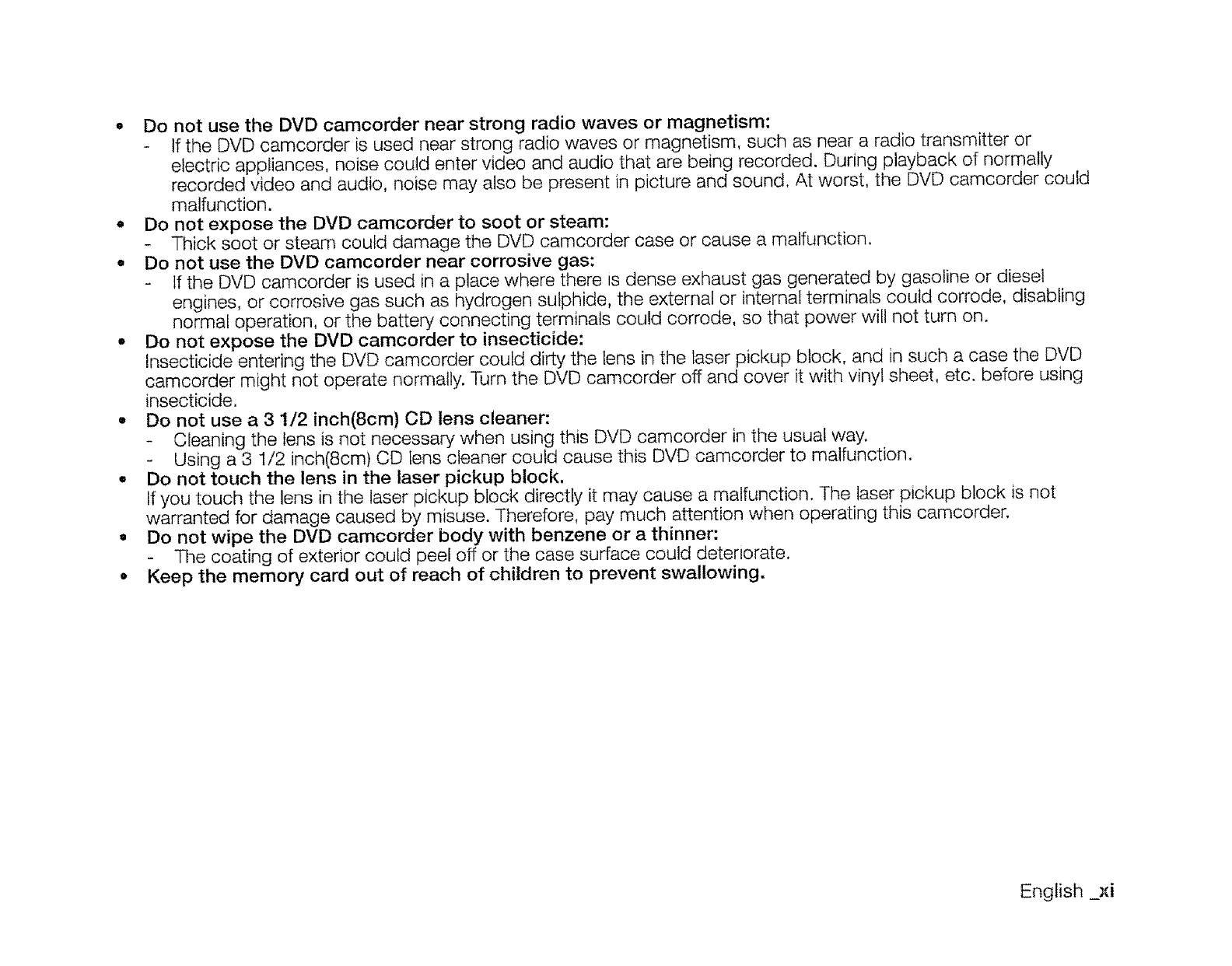 • Do not use the DVD camcorder near strong radio waves or magnetism:
- If the DVD camcorder is used near strong radio waves or magnetism, such as near a radio transmitter or electric appliances, noise could enter video and audio that are being recorded. During playback of normally recorded video and audio, noise may also be present in picture and sound. At worst, the DVD camcorder could malfunction.
• Do not expose the DVD camcorder to soot or steam:
- Thick soot or steam could damage the DVD camcorder case or cause a malfunction.
• Do not use the DVD camcorder near corrosive gas:
- If the DVD camcorder is used in a place where there is dense exhaust gas generated by gasoline or diesel engines, or corrosive gas such as hydrogen sulphide, the external or internal terminals could corrode, disabling normal operation, or the battery connecting terminals could corrode, so that power will not turn on.
• Do not expose the DVD camcorder to insecticide:
Insecticide entering the DVD camcorder could dirty the lens in the laser pickup block, and in such a case the DVD camcorder might not operate normally. Turn the DVD camcorder off and cover it with vinyl sheet, etc. before using insecticide.
• Do not use a 3 1/2 inch(8cm) CD lens cleaner:
- Cleaning the lens is not necessary when using this DVD camcorder in the usual way.
- Using a 3 1/2 inch(8cm) CD lens cleaner could cause this DVD camcorder to malfunction.
• Do not touch the lens in the laser pickup block.
If you touch the lens in the laser pickup block directly it may cause a malfunction. The laser pickup block is not warranted for damage caused by misuse. Therefore, pay much attention when operating this camcorder.
• Do not wipe the DVD camcorder body with benzene or a thinner:
- The coating of exterior could peel off or the case surface could deteriorate.
• Keep the memory card out of reach of children to prevent swallowing.

English _xi